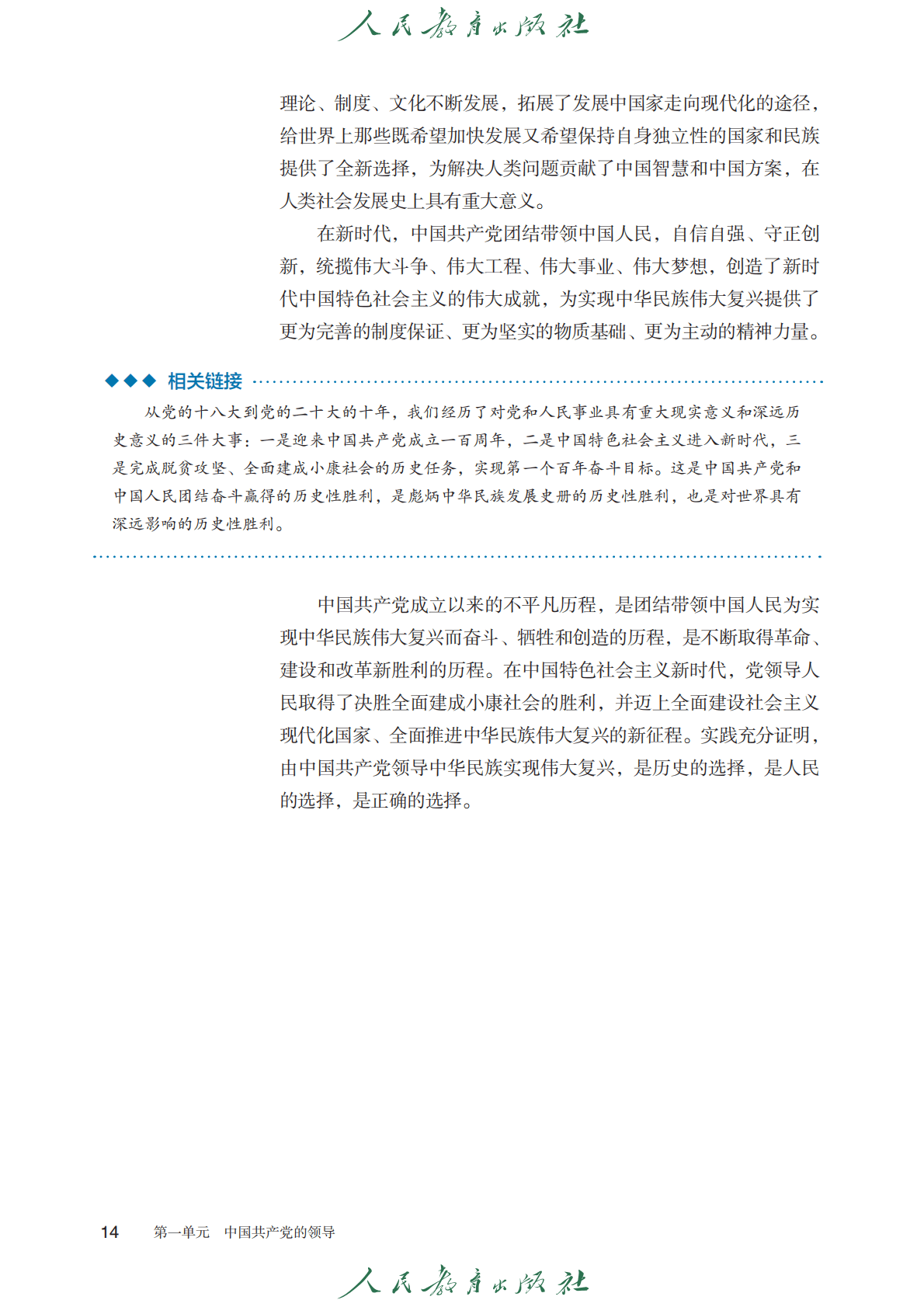 人民教育出版社

理论、制度、文化不断发展，拓展了发展中国家走向现代化的途径，给世界上那些既希望加快发展又希望保持自身独立性的国家和民族提供了全新选择，为解决人类问题贡献了中国智慧和中国方案，在人类社会发展史上具有重大意义。

在新时代，中国共产党团结带领中国人民，自信自强、守正创新，统揽伟大斗争、伟大工程、伟大事业、伟大梦想，创造了新时代中国特色社会主义的伟大成就，为实现中华民族伟大复兴提供了更为完善的制度保证、更为坚实的物质基础、更为主动的精神力量。

◆◆◆ 相关链接

从党的十八大到党的二十大的十年，我们经历了对党和人民事业具有重大现实意义和深远历史意义的三件大事：一是迎来中国共产党成立一百周年，二是中国特色社会主义进入新时代，三是完成脱贫攻坚、全面建成小康社会的历史任务，实现第一个百年奋斗目标。这是中国共产党和中国人民团结奋斗赢得的历史性胜利，是彪炳中华民族发展史册的历史性胜利，也是对世界具有深远影响的历史性胜利。

中国共产党成立以来的不平凡历程，是团结带领中国人民为实现中华民族伟大复兴而奋斗、牺牲和创造的历程，是不断取得革命、建设和改革新胜利的历程。在中国特色社会主义新时代，党领导人民取得了决胜全面建成小康社会的胜利，并迈上全面建设社会主义现代化国家、全面推进中华民族伟大复兴的新征程。实践充分证明，由中国共产党领导中华民族实现伟大复兴，是历史的选择，是人民的选择，是正确的选择。

14 第一单元 中国共产党的领导

人民教育出版社